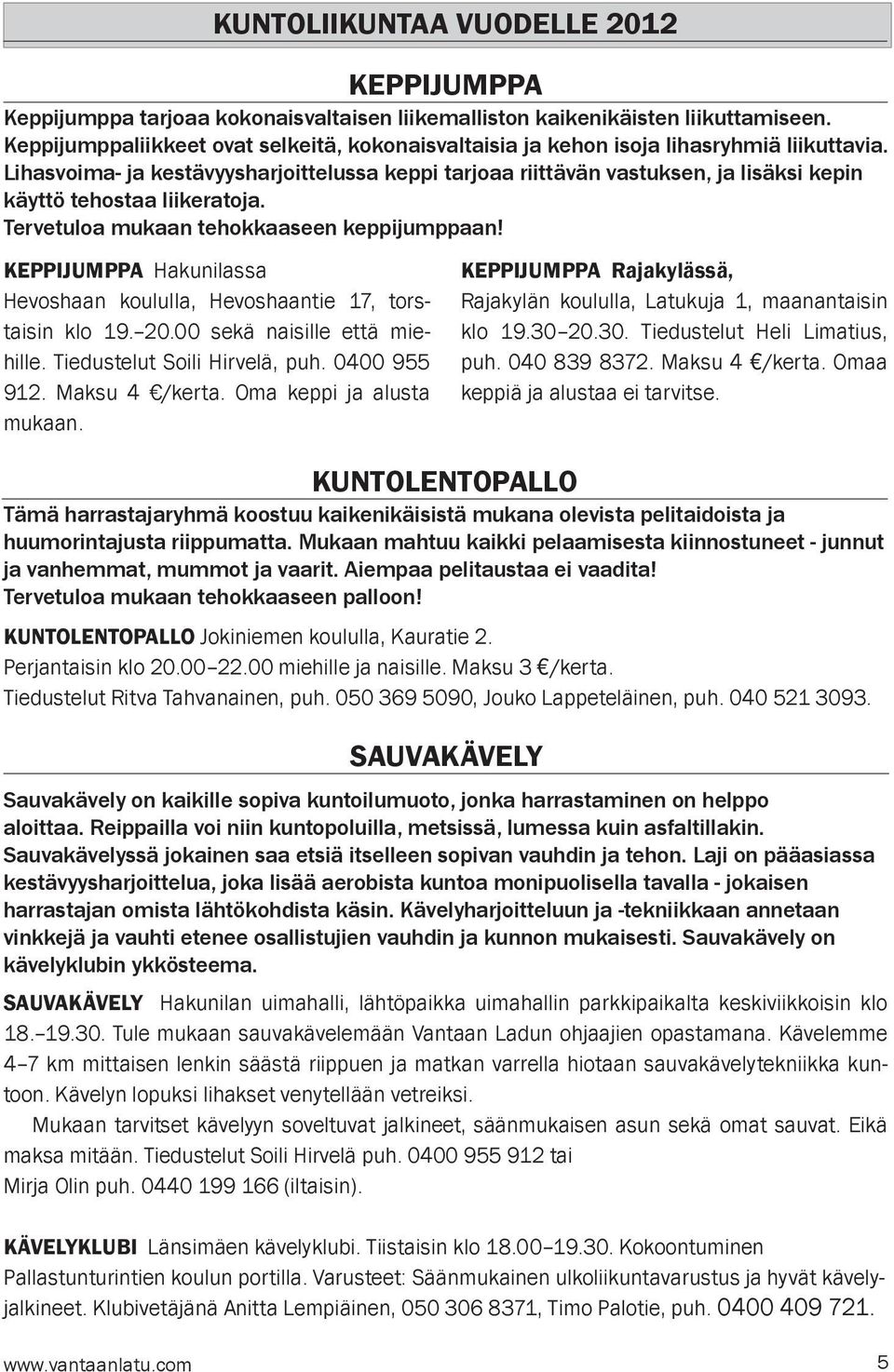 KUNTOLIIKUNTAA VUODELLE 2012

KEPPIJUMPPA

Keppijumppa tarjoaa kokonaisvaltaisen liikemalliston kaikenikäisten liikuttamiseen. Keppijumppaliikkeet ovat selkeitä, kokonaisvaltaisia ja kehon isoja lihasryhmiä liikuttavia. Lihasvoima- ja kestävyysharjoittelussa keppi tarjoaa riittävän vastuksen, ja lisäksi kepin käyttö tehostaa liikeratoja. Tervetuloa mukaan tehokkaaseen keppijumppaan!

KEPPIJUMPPA Hakunilassa Hevoshaan koululla, Hevoshaantie 17, torstaisin klo 19.–20.00 sekä naisille että miehille. Tiedustelut Soili Hirvelä, puh. 0400 955 912. Maksu 4 €/kerta. Oma keppi ja alusta mukaan.

KEPPIJUMPPA Rajakylässä, Rajakylän koululla, Latukuja 1, maanantaisin klo 19.30–20.30. Tiedustelut Heli Limatius, puh. 040 839 8372. Maksu 4 €/kerta. Omaa keppiä ja alustaa ei tarvitse.

KUNTOLENTOPALLO

Tämä harrastajaryhmä koostuu kaikenikäisistä mukana olevista pelitaidoista ja huumorintajusta riippumatta. Mukaan mahtuu kaikki pelaamisesta kiinnostuneet - junnut ja vanhemmat, mummot ja vaarit. Aiempaa pelitaustaa ei vaadita! Tervetuloa mukaan tehokkaaseen palloon!

KUNTOLENTOPALLO Jokiniemen koululla, Kauratie 2.
Perjantaisin klo 20.00–22.00 miehille ja naisille. Maksu 3 €/kerta.
Tiedustelut Ritva Tahvanainen, puh. 050 369 5090, Jouko Lappeteläinen, puh. 040 521 3093.

SAUVAKÄVELY

Sauvakävely on kaikille sopiva kuntoilumuoto, jonka harrastaminen on helppo aloittaa. Reippailla voi niin kuntopoluilla, metsissä, lumessa kuin asfaltillakin. Sauvakävelyssä jokainen saa etsiä itselleen sopivan vauhdin ja tehon. Laji on pääasiassa kestävyysharjoittelua, joka lisää aerobista kuntoa monipuolisella tavalla - jokaisen harrastajan omista lähtökohdista käsin. Kävelyharjoitteluun ja -tekniikkaan annetaan vinkkejä ja vauhti etenee osallistujien vauhdin ja kunnon mukaisesti. Sauvakävely on kävelyklubin ykkösteema.

SAUVAKÄVELY Hakunilan uimahalli, lähtöpaikka uimahallin parkkipaikalta keskiviikkoisin klo 18.–19.30. Tule mukaan sauvakävelemään Vantaan Ladun ohjaajien opastamana. Kävelemme 4–7 km mittaisen lenkin säästä riippuen ja matkan varrella hiotaan sauvakävelytekniikka kuntoon. Kävelyn lopuksi lihakset venytellään vetreiksi.

Mukaan tarvitset kävelyyn soveltuvat jalkineet, säänmukaisen asun sekä omat sauvat. Eikä maksa mitään. Tiedustelut Soili Hirvelä puh. 0400 955 912 tai Mirja Olin puh. 0440 199 166 (iltaisin).

KÄVELYKLUBI Länsimäen kävelyklubi. Tiistaisin klo 18.00–19.30. Kokoontuminen Pallastunturintien koulun portilla. Varusteet: Säänmukainen ulkoliikuntavarustus ja hyvät kävelyjalkineet. Klubivetäjänä Anitta Lempiäinen, 050 306 8371, Timo Palotie, puh. 0400 409 721.

www.vantaanlatu.com 5